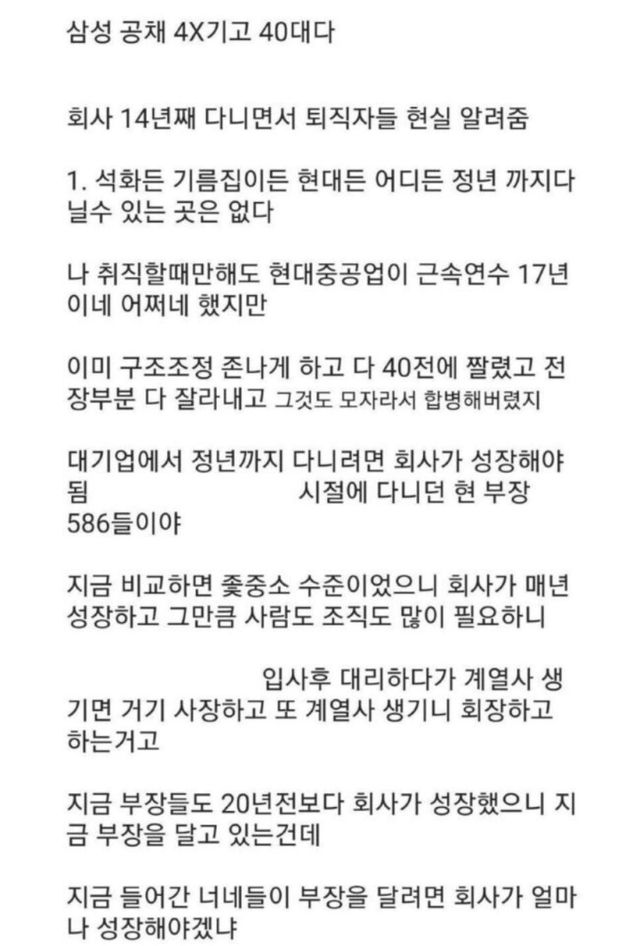 삼성 공채 4X기고 40대다

회사 14년째 다니면서 퇴직자들 현실 알려줌

1. 석화든 기름집이든 현대든 어디든 정년 까지다닐수 있는 곳은 없다

나 취직할때만해도 현대중공업이 근속연수 17년이네 어쩌네 했지만

이미 구조조정 존나게 하고 다 40전에 짤렸고 전장부분 다 잘라내고 그것도 모자라서 합병해버렸지

대기업에서 정년까지 다니려면 회사가 성장해야됨 시절에 다니던 현 부장 586들이야

지금 비교하면 좆중소 수준이었으니 회사가 매년 성장하고 그만큼 사람도 조직도 많이 필요하니

입사후 대리하다가 계열사 생기면 거기 사장하고 또 계열사 생기니 회장하고 하는거고

지금 부장들도 20년전보다 회사가 성장했으니 지금 부장을 달고 있는건데

지금 들어간 너네들이 부장을 달려면 회사가 얼마나 성장해야겠냐